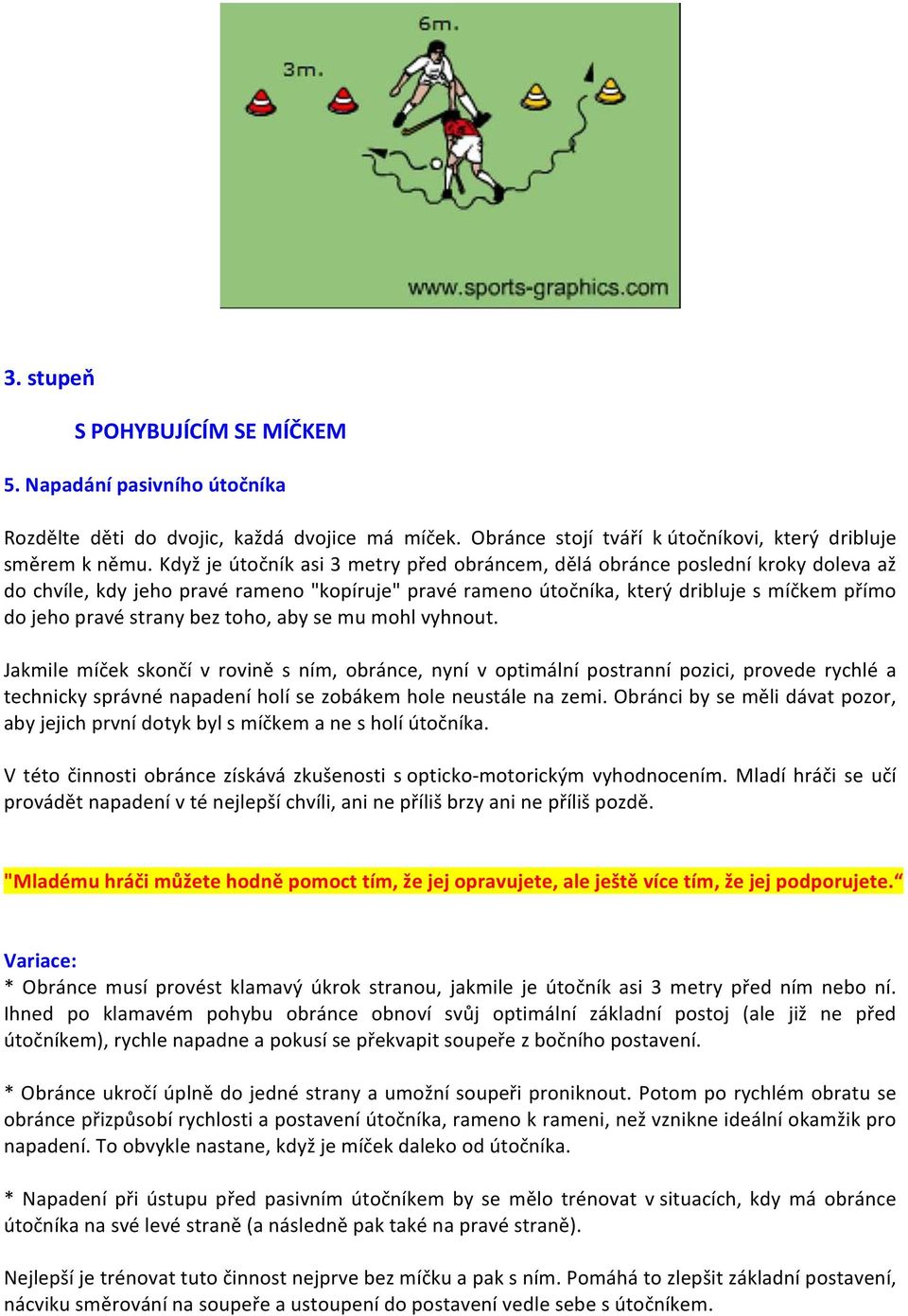 6m.

3m.

www.sports-graphics.com

3. stupeň

S POHYBUJÍCÍM SE MÍČKEM

5. Napadání pasivního útočníka

Rozdělte děti do dvojic, každá dvojice má míček. Obránce stojí tváří k útočníkovi, který dribluje směrem k němu. Když je útočník asi 3 metry před obráncem, dělá obránce poslední kroky doleva až do chvíle, kdy jeho pravé rameno "kopíruje" pravé rameno útočníka, který dribluje s míčkem přímo do jeho pravé strany bez toho, aby se mu mohl vyhnout.

Jakmile míček skončí v rovině s ním, obránce, nyní v optimální postranní pozici, provede rychlé a technicky správné napadení holí se zobákem hole neustále na zemi. Obránci by se měli dávat pozor, aby jejich první dotyk byl s míčkem a ne s holí útočníka.

V této činnosti obránce získává zkušenosti s opticko-motorickým vyhodnocením. Mladí hráči se učí provádět napadení v té nejlepší chvíli, ani ne příliš brzy ani ne příliš pozdě.

"Mladému hráči můžete hodně pomoct tím, že jej opravujete, ale ještě více tím, že jej podporujete.“

Variace:
* Obránce musí provést klamavý úkrok stranou, jakmile je útočník asi 3 metry před ním nebo ní. Ihned po klamavém pohybu obránce obnoví svůj optimální základní postoj (ale již ne před útočníkem), rychle napadne a pokusí se překvapit soupeře z bočního postavení.

* Obránce ukročí úplně do jedné strany a umožní soupeři proniknout. Potom po rychlém obratu se obránce přizpůsobí rychlosti a postavení útočníka, rameno k rameni, než vznikne ideální okamžik pro napadení. To obvykle nastane, když je míček daleko od útočníka.

* Napadení při ústupu před pasivním útočníkem by se mělo trénovat v situacích, kdy má obránce útočníka na své levé straně (a následně pak také na pravé straně).

Nejlepší je trénovat tuto činnost nejprve bez míčku a pak s ním. Pomáhá to zlepšit základní postavení, nácviku směrování na soupeře a ustoupení do postavení vedle sebe s útočníkem.